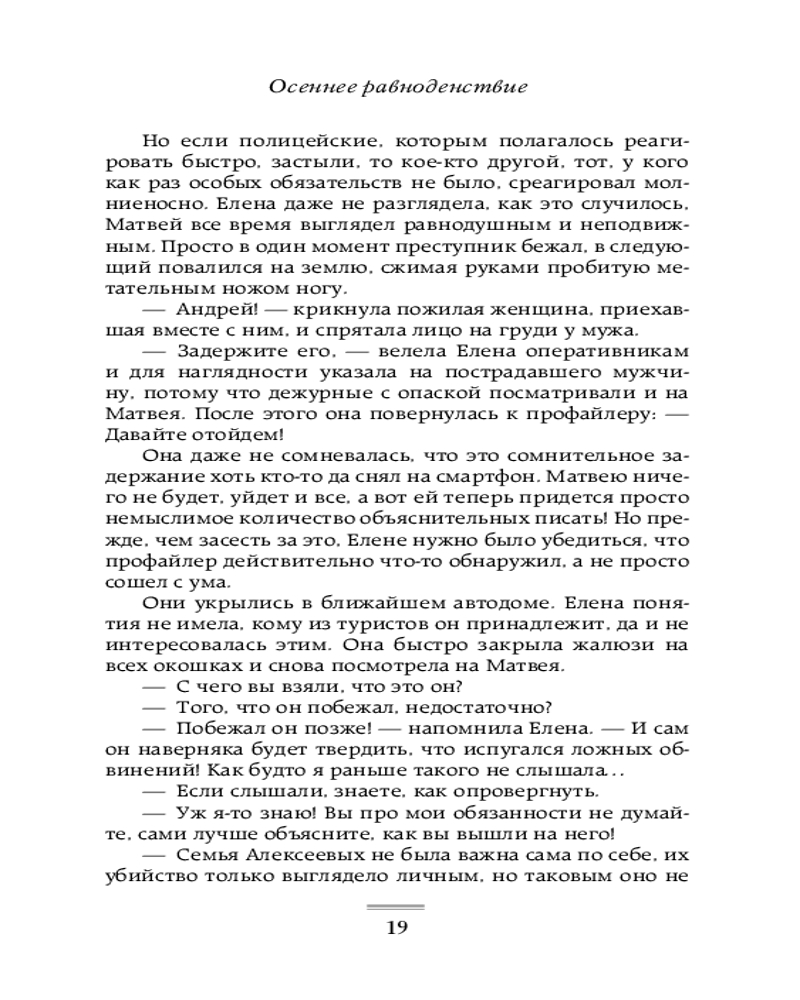 Осеннее равноденствие

Но если полицейские, которым полагалось реагировать быстро, застыли, то кое-кто другой, тот, у кого как раз особых обязательств не было, среагировал молниеносно. Елена даже не разглядела, как это случилось, Матвей все время выглядел равнодушным и неподвижным. Просто в один момент преступник бежал, в следующий повалился на землю, сжимая руками пробитую метательным ножом ногу.

— Андрей! — крикнула пожилая женщина, приехавшая вместе с ним, и спрятала лицо на груди у мужа.

— Задержите его, — велела Елена оперативникам и для наглядности указала на пострадавшего мужчину, потому что дежурные с опаской посматривали и на Матвея. После этого она повернулась к профайлеру: — Давайте отойдем!

Она даже не сомневалась, что это сомнительное задержание хоть кто-то да снял на смартфон. Матвею ничего не будет, уйдет и все, а вот ей теперь придется просто немыслимое количество объяснительных писать! Но прежде, чем засесть за это, Елене нужно было убедиться, что профайлер действительно что-то обнаружил, а не просто сошел с ума.

Они укрылись в ближайшем автодоме. Елена понятия не имела, кому из туристов он принадлежит, да и не интересовалась этим. Она быстро закрыла жалюзи на всех окошках и снова посмотрела на Матвея.

— С чего вы взяли, что это он?

— Того, что он побежал, недостаточно?

— Побежал он позже! — напомнила Елена. — И сам он наверняка будет твердить, что испугался ложных обвинений! Как будто я раньше такого не слышала...

— Если слышали, знаете, как опровергнуть.

— Уж я-то знаю! Вы про мои обязанности не думайте, сами лучше объясните, как вы вышли на него!

— Семья Алексеевых не была важна сама по себе, их убийство только выглядело личным, но таковым оно не

19